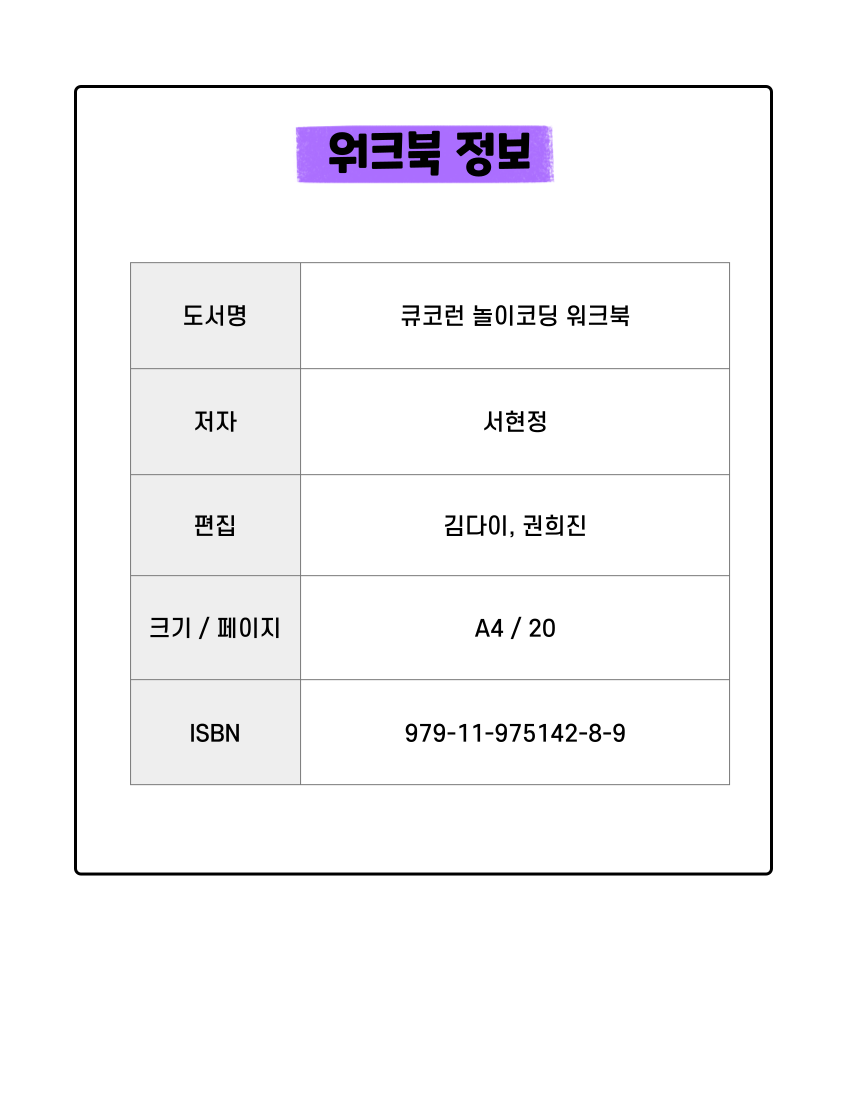 워크북 정보

| 도서명 | 큐코런 놀이코딩 워크북 |
|---|---|
| 저자 | 서현정 |
| 편집 | 김다이, 권희진 |
| 크기 / 페이지 | A4 / 20 |
| ISBN | 979-11-975142-8-9 |